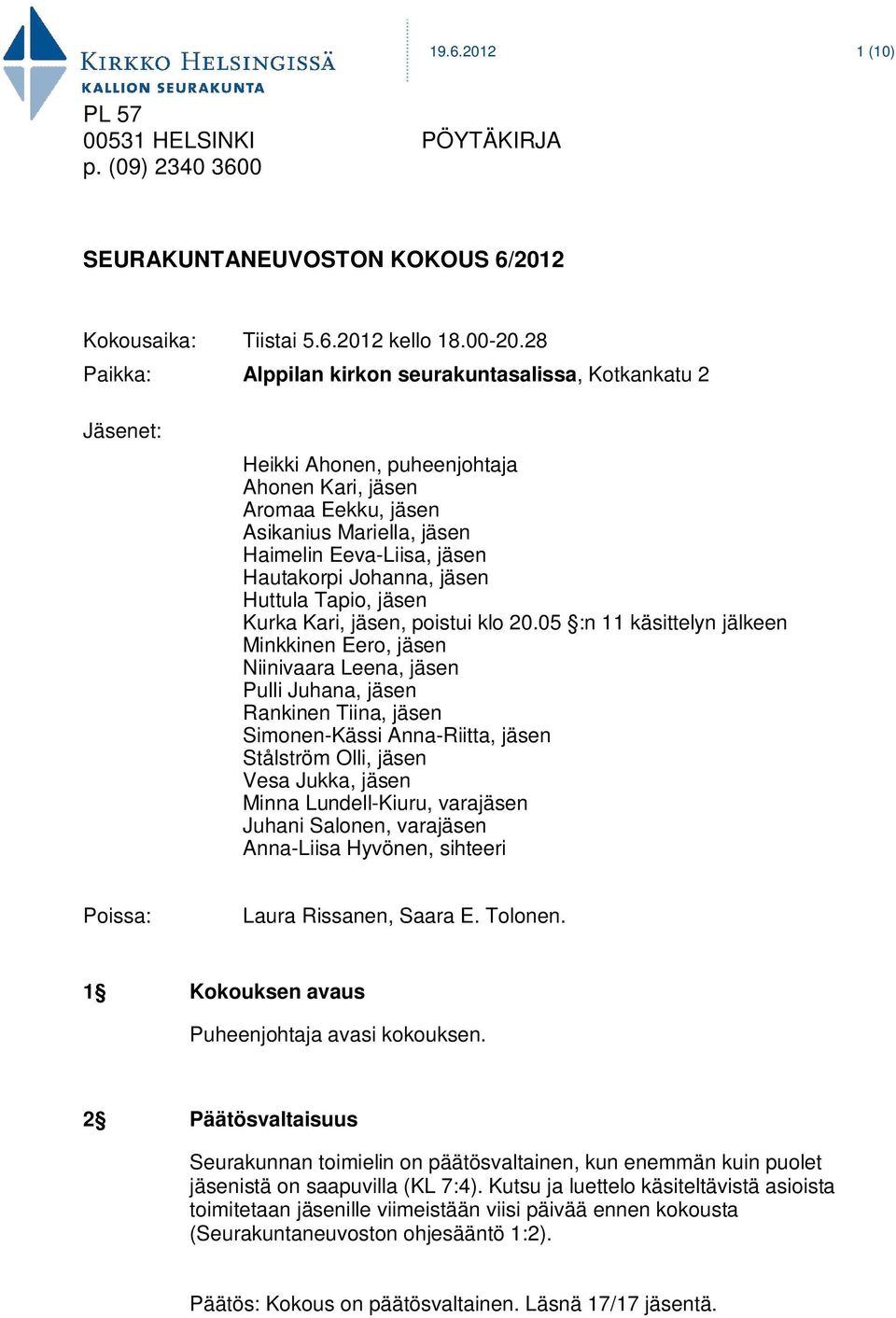 KIRKKO HELSINGISSÄ
KALLION SEURAKUNTA

19.6.2012

1 (10)

PL 57
00531 HELSINKI
p. (09) 2340 3600

PÖYTÄKIRJA

SEURAKUNTANEUVOSTON KOKOUS 6/2012

Kokousaika: Tiistai 5.6.2012 kello 18.00-20.28

Paikka: Alppilan kirkon seurakuntasalissa, Kotkankatu 2

Jäsenet:

Heikki Ahonen, puheenjohtaja
Ahonen Kari, jäsen
Aromaa Eekku, jäsen
Asikanius Mariella, jäsen
Haimelin Eeva-Liisa, jäsen
Hautakorpi Johanna, jäsen
Huttula Tapio, jäsen
Kurka Kari, jäsen, poistui klo 20.05 §:n 11 käsittelyn jälkeen
Minkkinen Eero, jäsen
Niinivaara Leena, jäsen
Pulli Juhana, jäsen
Rankinen Tiina, jäsen
Simonen-Kässi Anna-Riitta, jäsen
Stålström Olli, jäsen
Vesa Jukka, jäsen
Minna Lundell-Kiuru, varajäsen
Juhani Salonen, varajäsen
Anna-Liisa Hyvönen, sihteeri

Poissa: Laura Rissanen, Saara E. Tolonen.

1§ Kokouksen avaus

Puheenjohtaja avasi kokouksen.

2§ Päätösvaltaisuus

Seurakunnan toimielin on päätösvaltainen, kun enemmän kuin puolet jäsenistä on saapuvilla (KL 7:4). Kutsu ja luettelo käsiteltävistä asioista toimitetaan jäsenille viimeistään viisi päivää ennen kokousta (Seurakuntaneuvoston ohjesääntö 1:2).

Päätös: Kokous on päätösvaltainen. Läsnä 17/17 jäsentä.